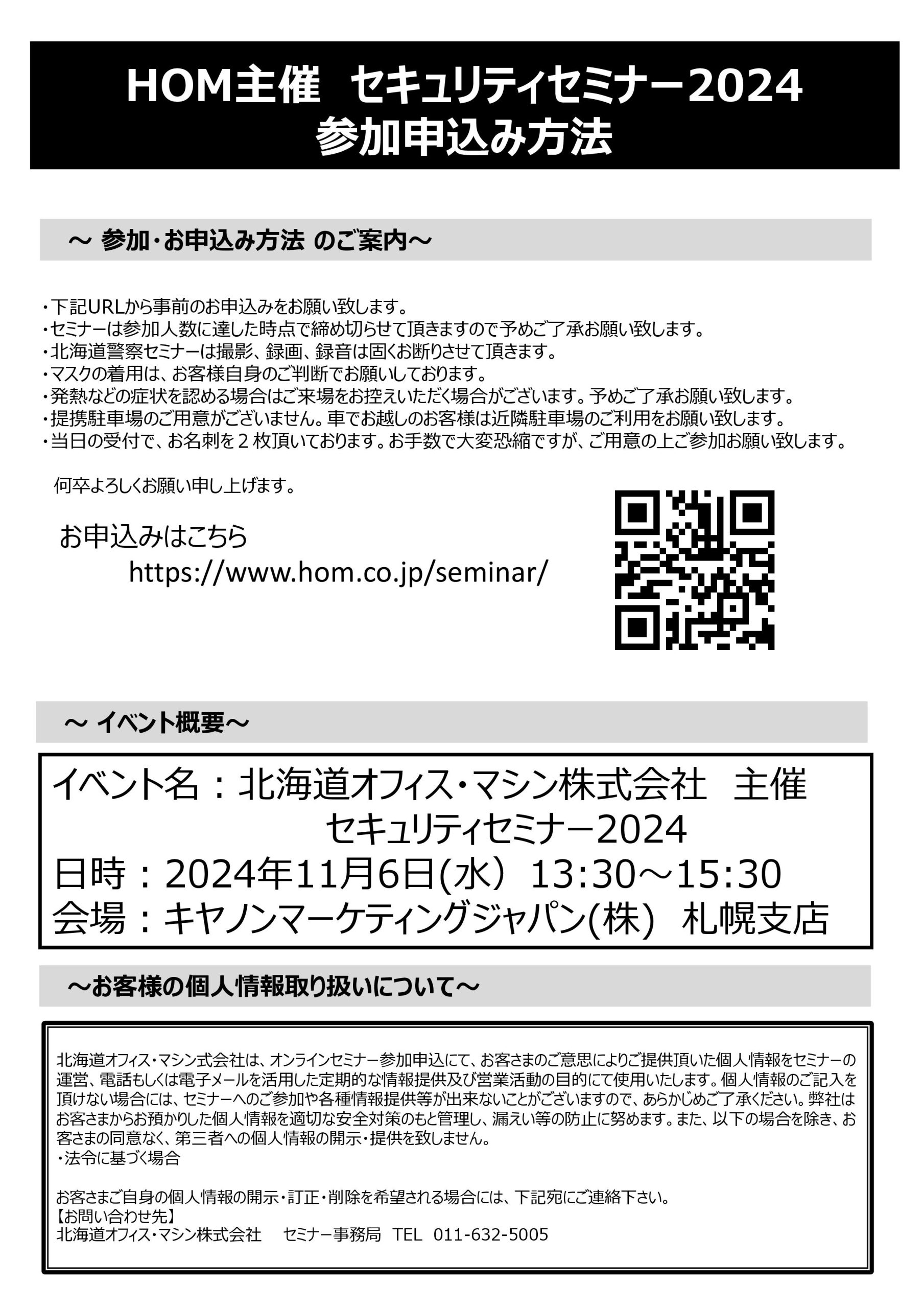 HOM主催　セキュリティセミナー2024
参加申込み方法

～ 参加・お申込み方法 のご案内～

・下記URLから事前のお申込みをお願い致します。
・セミナーは参加人数に達した時点で締め切らせて頂きますので予めご了承お願い致します。
・北海道警察セミナーは撮影、録画、録音は固くお断りさせて頂きます。
・マスクの着用は、お客様自身のご判断でお願いしております。
・発熱などの症状を認める場合はご来場をお控えいただく場合がございます。予めご了承お願い致します。
・提携駐車場のご用意がございません。車でお越しのお客様は近隣駐車場のご利用をお願い致します。
・当日の受付で、お名刺を２枚頂いております。お手数で大変恐縮ですが、ご用意の上ご参加お願い致します。

何卒よろしくお願い申し上げます。

お申込みはこちら
https://www.hom.co.jp/seminar/

～ イベント概要～

イベント名：北海道オフィス・マシン株式会社　主催
セキュリティセミナー2024
日時：2024年11月6日(水）13:30～15:30
会場：キヤノンマーケティングジャパン(株)　札幌支店

～お客様の個人情報取り扱いについて～

北海道オフィス・マシン式会社は、オンラインセミナー参加申込にて、お客さまのご意思によりご提供頂いた個人情報をセミナーの運営、電話もしくは電子メールを活用した定期的な情報提供及び営業活動の目的にて使用いたします。個人情報のご記入を頂けない場合には、セミナーへのご参加や各種情報提供等が出来ないことがございますので、あらかじめご了承ください。弊社はお客さまからお預かりした個人情報を適切な安全対策のもと管理し、漏えい等の防止に努めます。また、以下の場合を除き、お客さまの同意なく、第三者への個人情報の開示・提供を致しません。
・法令に基づく場合

お客さまご自身の個人情報の開示・訂正・削除を希望される場合には、下記宛にご連絡下さい。
【お問い合わせ先】
北海道オフィス・マシン株式会社　　セミナー事務局　TEL　011-632-5005